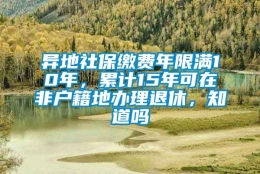 异地社保缴费年限满10年，累计15年可在非户籍地办理退休，知道吗